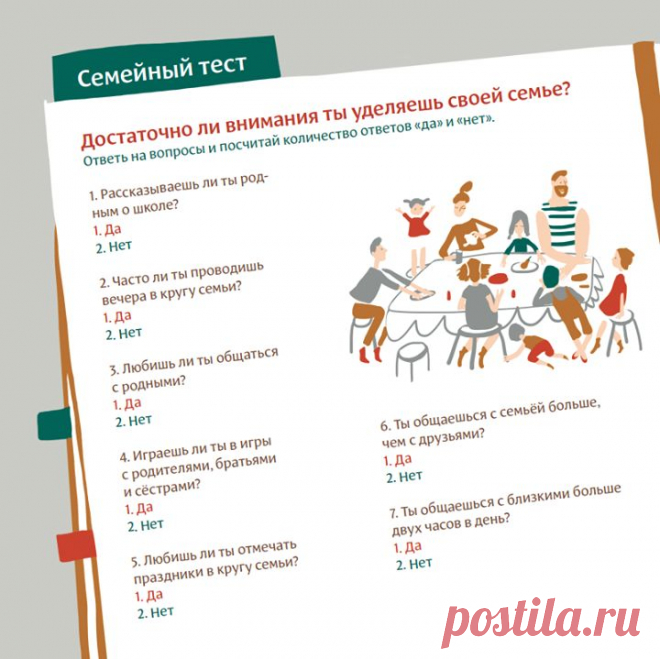 Семейный тест

Достаточно ли внимания ты уделяешь своей семье?
Ответь на вопросы и посчитай количество ответов «да» и «нет».

1. Рассказываешь ли ты родным о школе?
1. Да
2. Нет

2. Часто ли ты проводишь вечера в кругу семьи?
1. Да
2. Нет

3. Любишь ли ты общаться с родными?
1. Да
2. Нет

4. Играешь ли ты в игры с родителями, братьями и сёстрами?
1. Да
2. Нет

5. Любишь ли ты отмечать праздники в кругу семьи?
1. Да
2. Нет

6. Ты общаешься с семьёй больше, чем с друзьями?
1. Да
2. Нет

7. Ты общаешься с близкими больше двух часов в день?
1. Да
2. Нет

postila.ru